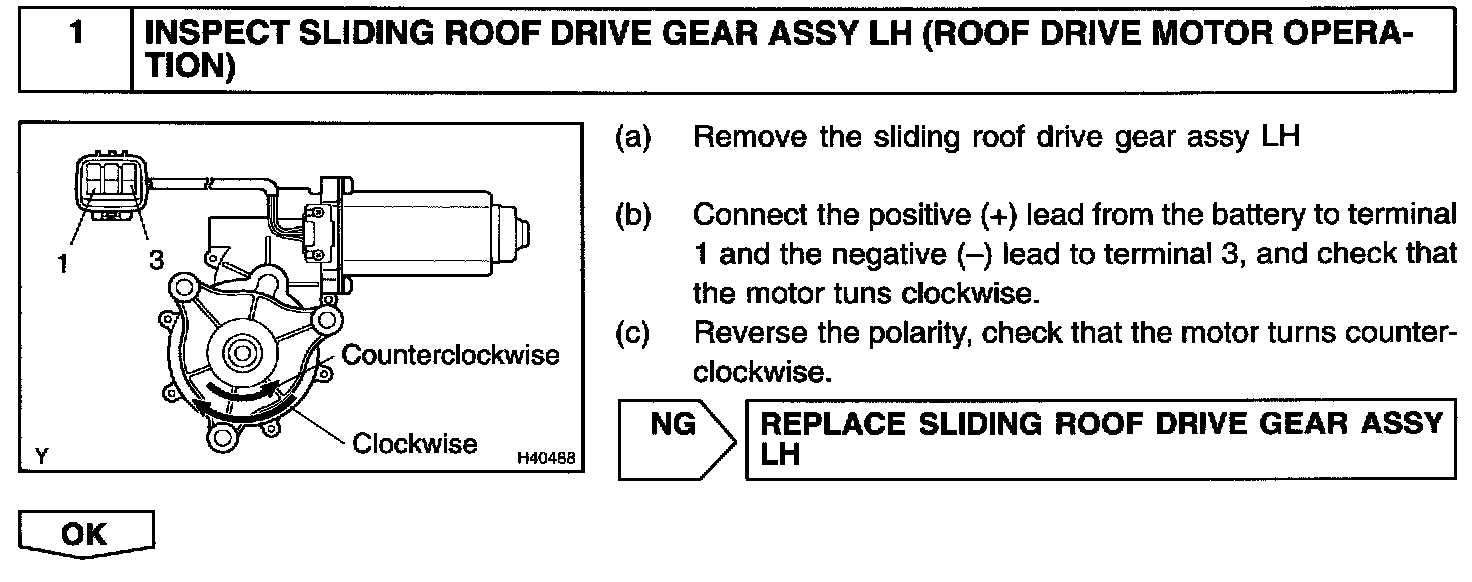 1 INSPECT SLIDING ROOF DRIVE GEAR ASSY LH (ROOF DRIVE MOTOR OPERATION)

1
3
Counterclockwise
Clockwise
Y
H40488

(a) Remove the sliding roof drive gear assy LH

(b) Connect the positive (+) lead from the battery to terminal 1 and the negative (–) lead to terminal 3, and check that the motor tuns clockwise.

(c) Reverse the polarity, check that the motor turns counterclockwise.

NG

REPLACE SLIDING ROOF DRIVE GEAR ASSY LH

OK